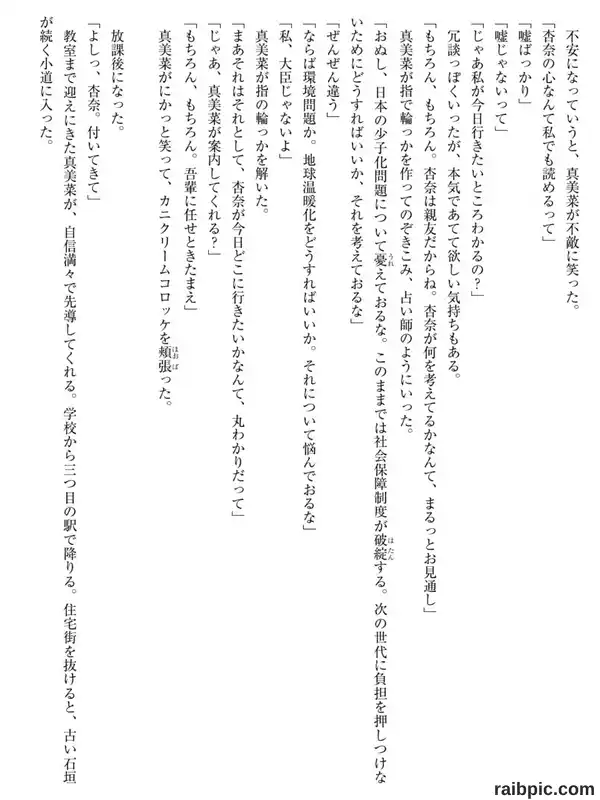 不安になっていうと、真美菜が不敵に笑った。
「杏奈の心なんて私でも読めるって」
「嘘ばっかり」
「嘘じゃないって」
「じゃあ私が今日行きたいところわかるの?」
冗談っぽくいったが、本気であてて欲しい気持ちもある。
「もちろん、もちろん。杏奈は親友だからね。杏奈が何を考えてるかなんて、まるっとお見通し」
真美菜が指で輪っかを作ってのぞきこみ、占い師のようにいった。
「おぬし、日本の少子化問題について憂えておるな。このままでは社会保障制度が破綻する。次の世代に負担を押しつけないためにどうすればいいか、それを考えておるな」
「ぜんぜん違う」
「ならば環境問題か。地球温暖化をどうすればいいか。それについて悩んでおるな」
「私、大臣じゃないよ」
真美菜が指の輪っかを解いた。
「まあそれはそれとして、杏奈が今日どこに行きたいかなんて、丸わかりだって」
「じゃあ、真美菜が案内してくれる?」
「もちろん、もちろん。吾輩に任せときたまえ」
真美菜がにかっと笑って、カニクリームコロッケを頬張った。

放課後になった。
「よしっ、杏奈。付いてきて」
教室まで迎えにきた真美菜が、自信満々で先導してくれる。学校から三つ目の駅で降りる。住宅街を抜けると、古い石垣が続く小道に入った。

raibpic.com